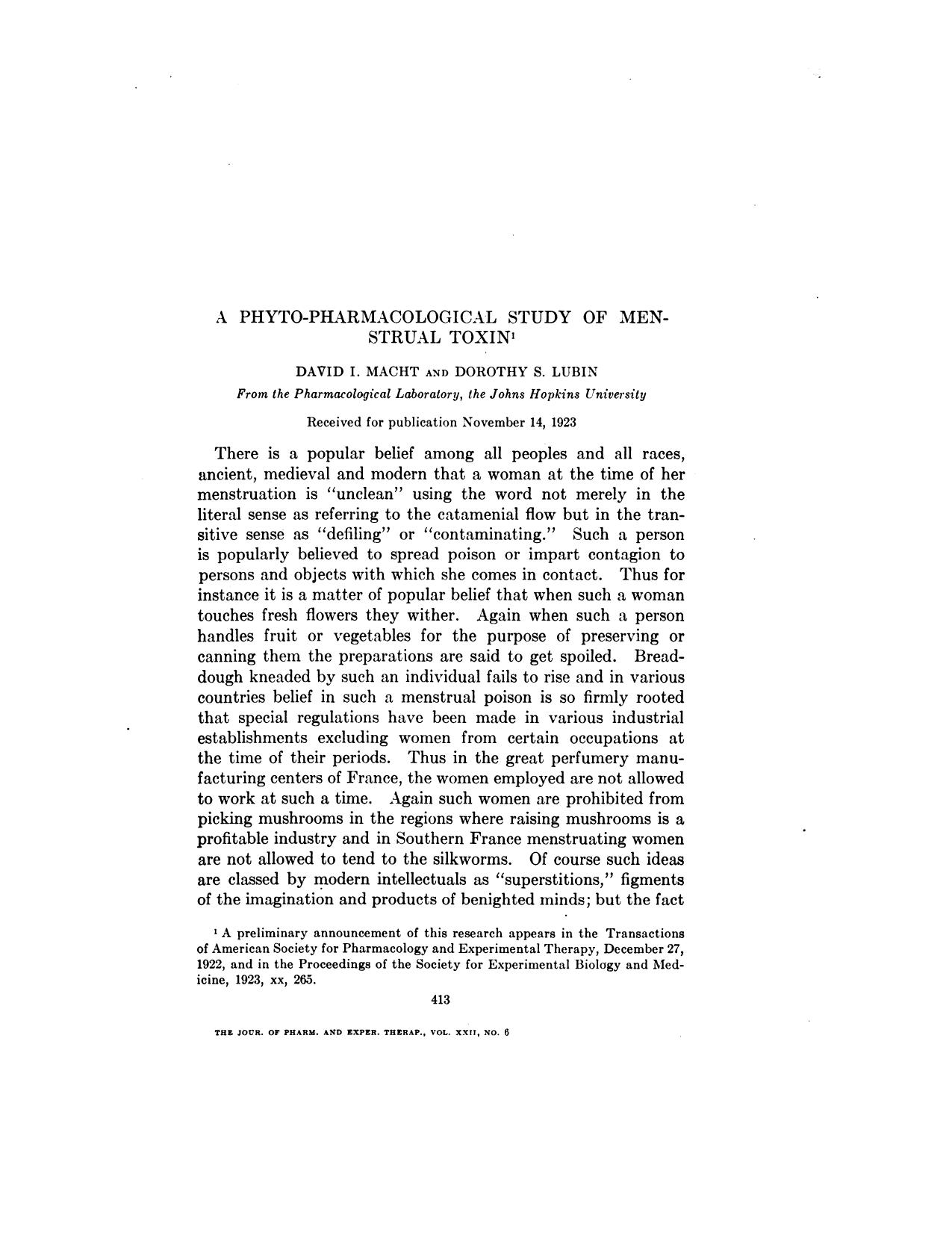 A PHYTO-PHARMACOLOGICAL STUDY OF MENSTRUAL TOXIN$^{1}$

DAVID I. MACHT AND DOROTHY S. LUBIN

From the Pharmacological Laboratory, the Johns Hopkins University

Received for publication November 14, 1923

There is a popular belief among all peoples and all races, ancient, medieval and modern that a woman at the time of her menstruation is "unclean" using the word not merely in the literal sense as referring to the catamenial flow but in the transitive sense as "defiling" or "contaminating." Such a person is popularly believed to spread poison or impart contagion to persons and objects with which she comes in contact. Thus for instance it is a matter of popular belief that when such a woman touches fresh flowers they wither. Again when such a person handles fruit or vegetables for the purpose of preserving or canning them the preparations are said to get spoiled. Bread-dough kneaded by such an individual fails to rise and in various countries belief in such a menstrual poison is so firmly rooted that special regulations have been made in various industrial establishments excluding women from certain occupations at the time of their periods. Thus in the great perfumery manufacturing centers of France, the women employed are not allowed to work at such a time. Again such women are prohibited from picking mushrooms in the regions where raising mushrooms is a profitable industry and in Southern France menstruating women are not allowed to tend to the silkworms. Of course such ideas are classed by modern intellectuals as "superstitions," figments of the imagination and products of benighted minds; but the fact

$^{1}$ A preliminary announcement of this research appears in the Transactions of American Society for Pharmacology and Experimental Therapy, December 27, 1922, and in the Proceedings of the Society for Experimental Biology and Medicine, 1923, xx, 265.

413

THE JOUR. OF PHARM. AND EXPER. THERAP., VOL. XXII, NO. 6